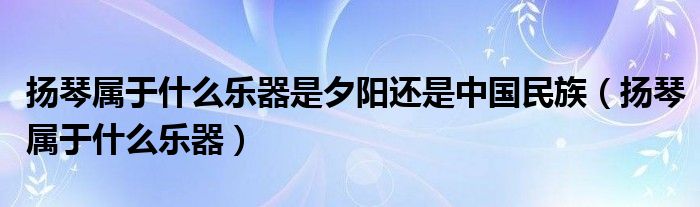 扬琴属于什么乐器是夕阳还是中国民族（扬琴属于什么乐器）